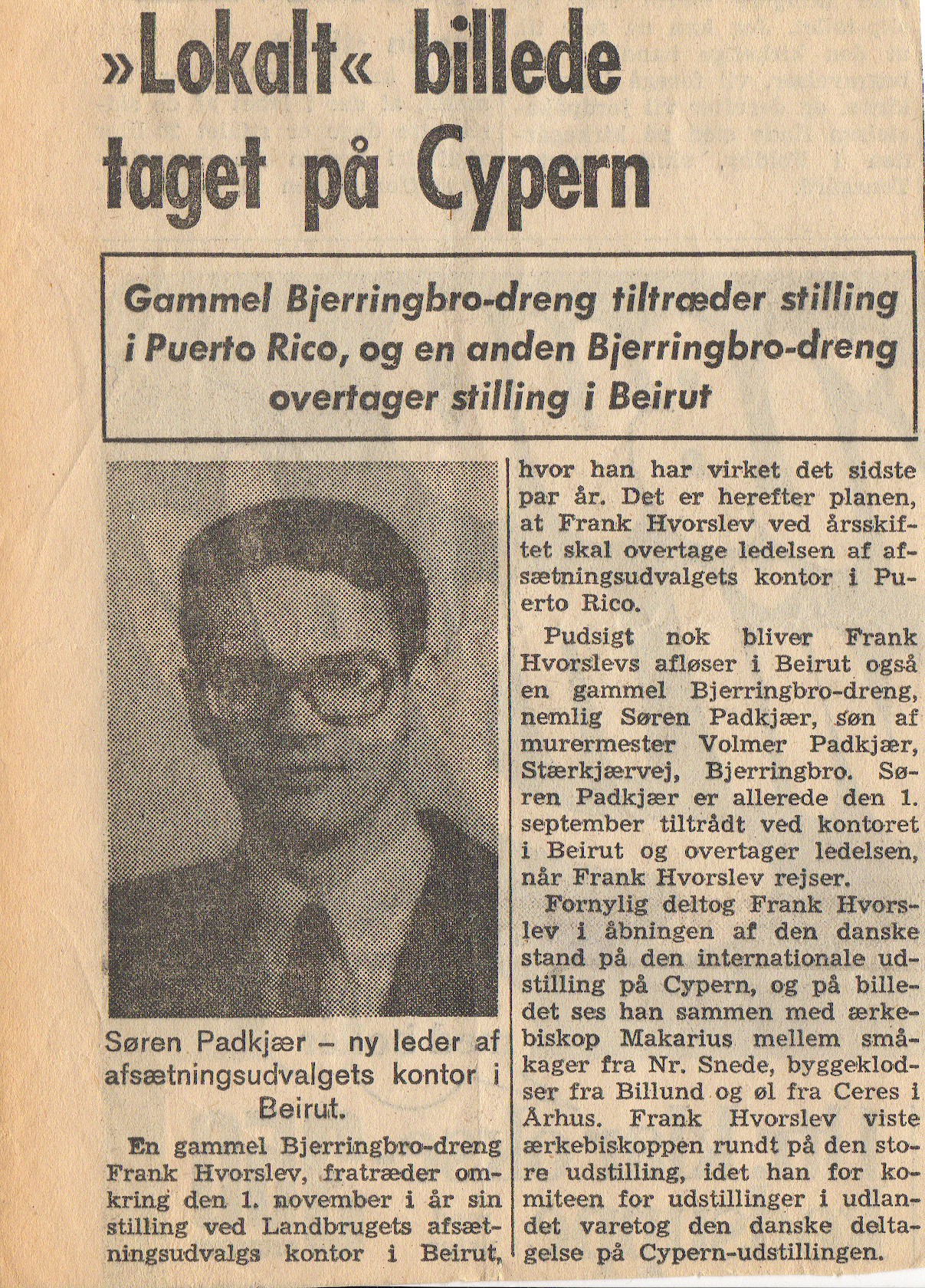 »Lokalt« billede taget på Cypern

Gammel Bjerringbro-dreng tiltræder stilling i Puerto Rico, og en anden Bjerringbro-dreng overtager stilling i Beirut

Søren Padkjær – ny leder af afsætningsudvalgets kontor i Beirut.

En gammel Bjerringbro-dreng Frank Hvorslev, fratræder omkring den 1. november i år sin stilling ved Landbrugets afsætningsudvalgs kontor i Beirut, hvor han har virket det sidste par år. Det er herefter planen, at Frank Hvorslev ved årsskiftet skal overtage ledelsen af afsætningsudvalgets kontor i Puerto Rico.

Pudsigt nok bliver Frank Hvorslevs afløser i Beirut også en gammel Bjerringbro-dreng, nemlig Søren Padkjær, søn af murermester Volmer Padkjær, Stærkjærvej, Bjerringbro. Søren Padkjær er allerede den 1. september tiltrådt ved kontoret i Beirut og overtager ledelsen, når Frank Hvorslev rejser.

Fornylig deltog Frank Hvorslev i åbningen af den danske stand på den internationale udstilling på Cypern, og på billedet ses han sammen med ærkebiskop Makarius mellem småkager fra Nr. Snede, byggeklodser fra Billund og øl fra Ceres i Århus. Frank Hvorslev viste ærkebiskoppen rundt på den store udstilling, idet han for komiteen for udstillinger i udlandet varetog den danske deltagelse på Cypern-udstillingen.